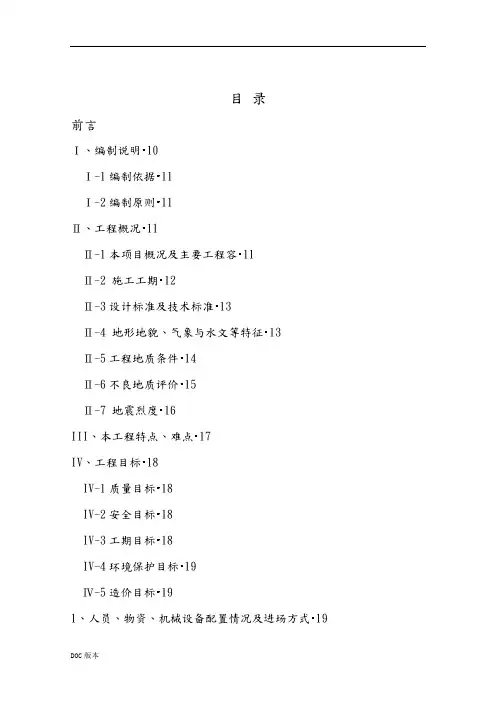 目 录

前言

Ⅰ、编制说明·10

Ⅰ-1 编制依据·11

Ⅰ-2 编制原则·11

Ⅱ、工程概况·11

Ⅱ-1 本项目概况及主要工程容·11

Ⅱ-2 施工工期·12

Ⅱ-3 设计标准及技术标准·13

Ⅱ-4 地形地貌、气象与水文等特征·13

Ⅱ-5 工程地质条件·14

Ⅱ-6 不良地质评价·15

Ⅱ-7 地震烈度·16

III、本工程特点、难点·17

IV、工程目标·18

IV-1 质量目标·18

IV-2 安全目标·18

IV-3 工期目标·18

IV-4 环境保护目标·19

Ⅳ-5 造价目标·19

1、人员、物资、机械设备配置情况及进场方式·19

DOC 版本